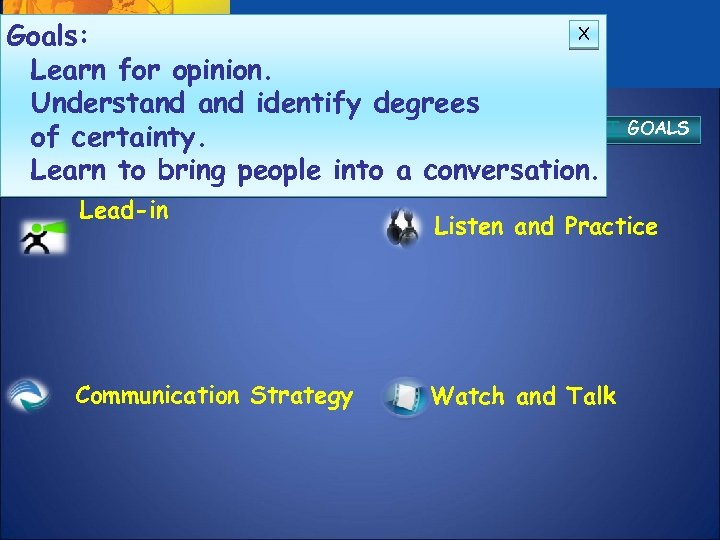 Goals:
Learn for opinion.
Understand and identify degrees of certainty.
Learn to bring people into a conversation.

X

GOALS

Lead-in

Listen and Practice

Communication Strategy

Watch and Talk